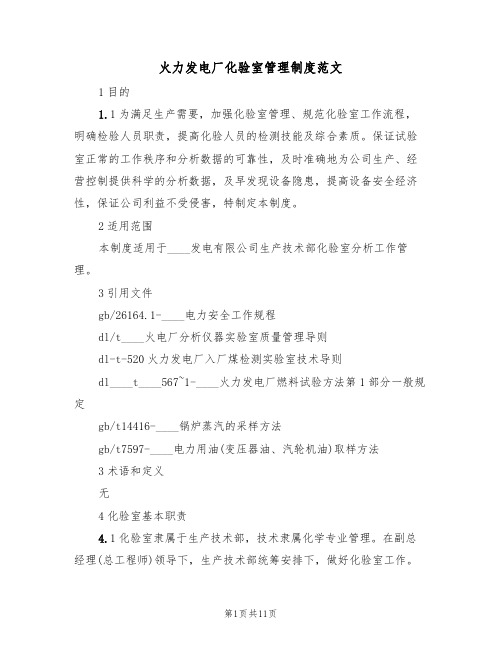 火力发电厂化验室管理制度范文

1 目的

1.1 为满足生产需要，加强化验室管理、规范化验室工作流程，明确检验人员职责，提高化验人员的检测技能及综合素质。保证试验室正常的工作秩序和分析数据的可靠性，及时准确地为公司生产、经营控制提供科学的分析数据，及早发现设备隐患，提高设备安全经济性，保证公司利益不受侵害，特制定本制度。

2 适用范围

本制度适用于____发电有限公司生产技术部化验室分析工作管理。

3 引用文件

gb/26164.1-____电力安全工作规程

dl/t____火电厂分析仪器实验室质量管理导则

dl-t-520 火力发电厂入厂煤检测实验室技术导则

dl____t____567~1-____火力发电厂燃料试验方法第 1 部分一般规定

gb/t14416-____锅炉蒸汽的采样方法

gb/t7597-____电力用油(变压器油、汽轮机油)取样方法

3 术语和定义

无

4 化验室基本职责

4.1 化验室隶属于生产技术部，技术隶属化学专业管理。在副总经理(总工程师)领导下，生产技术部统筹安排下，做好化验室工作。

第1页共11页